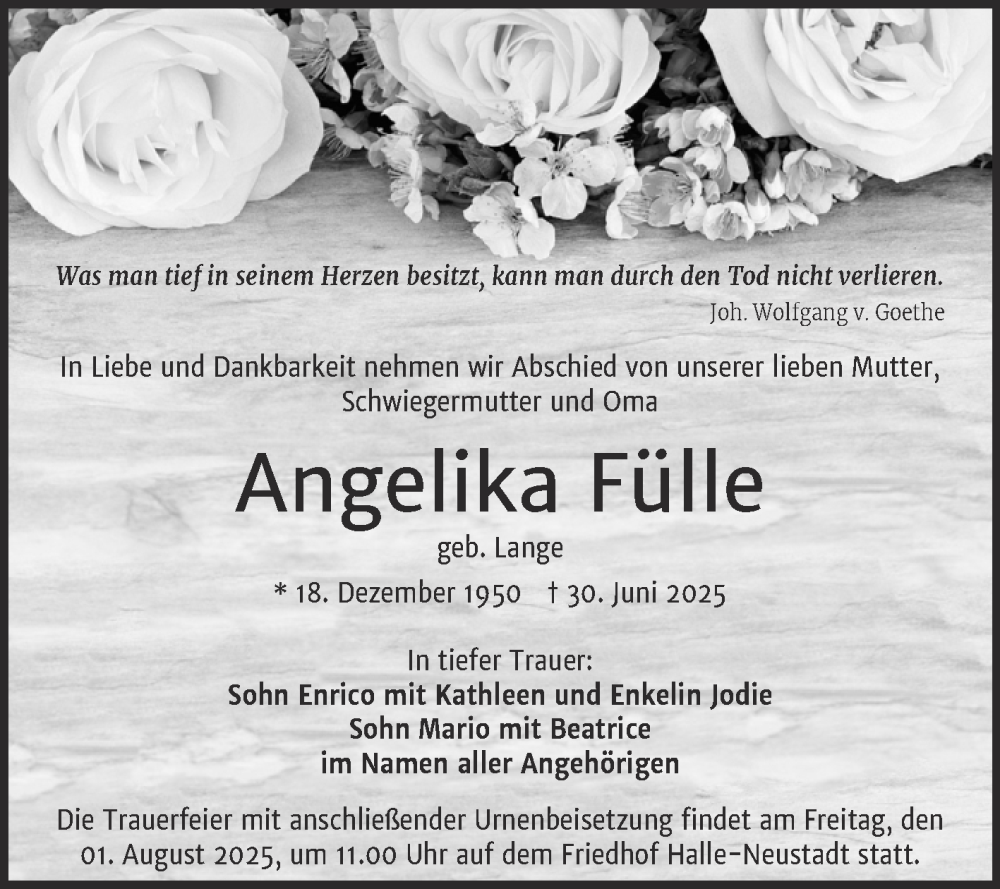 Was man tief in seinem Herzen besitzt, kann man durch den Tod nicht verlieren.
Joh. Wolfgang v. Goethe

In Liebe und Dankbarkeit nehmen wir Abschied von unserer lieben Mutter, Schwiegermutter und Oma

Angelika Fülle

geb. Lange

* 18. Dezember 1950 † 30. Juni 2025

In tiefer Trauer:
Sohn Enrico mit Kathleen und Enkelin Jodie
Sohn Mario mit Beatrice
im Namen aller Angehörigen

Die Trauerfeier mit anschließender Urnenbeisetzung findet am Freitag, den 01. August 2025, um 11.00 Uhr auf dem Friedhof Halle-Neustadt statt.